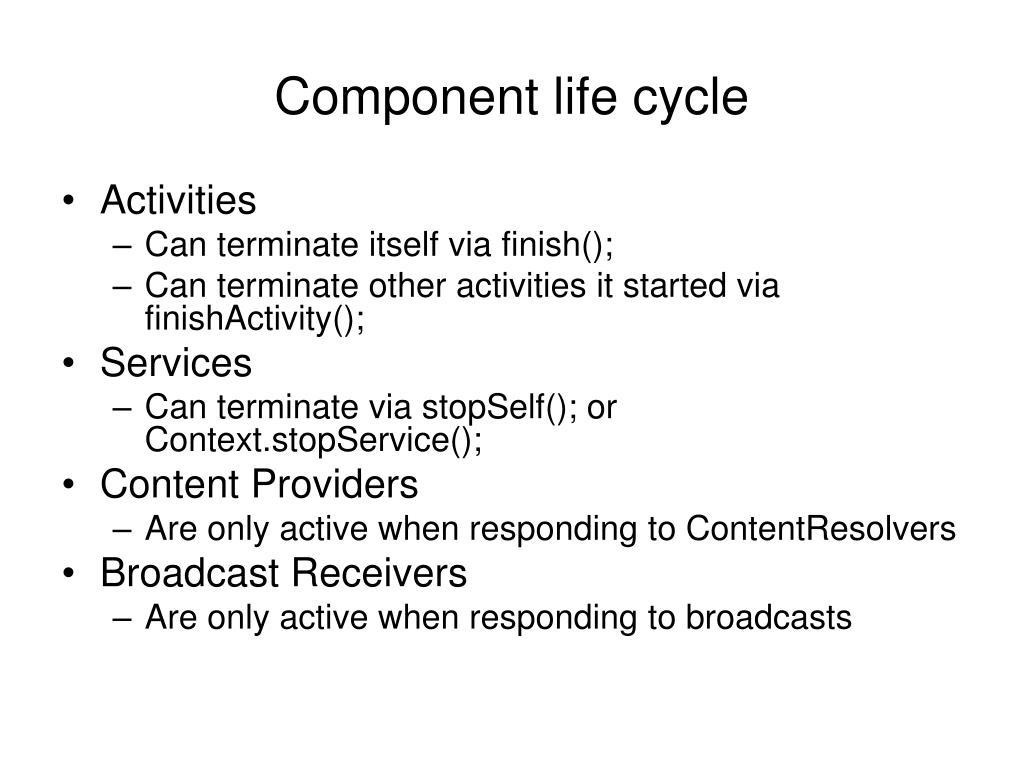 Component life cycle

• Activities
– Can terminate itself via finish();
– Can terminate other activities it started via finishActivity();
• Services
– Can terminate via stopSelf(); or Context.stopService();
• Content Providers
– Are only active when responding to ContentResolvers
• Broadcast Receivers
– Are only active when responding to broadcasts